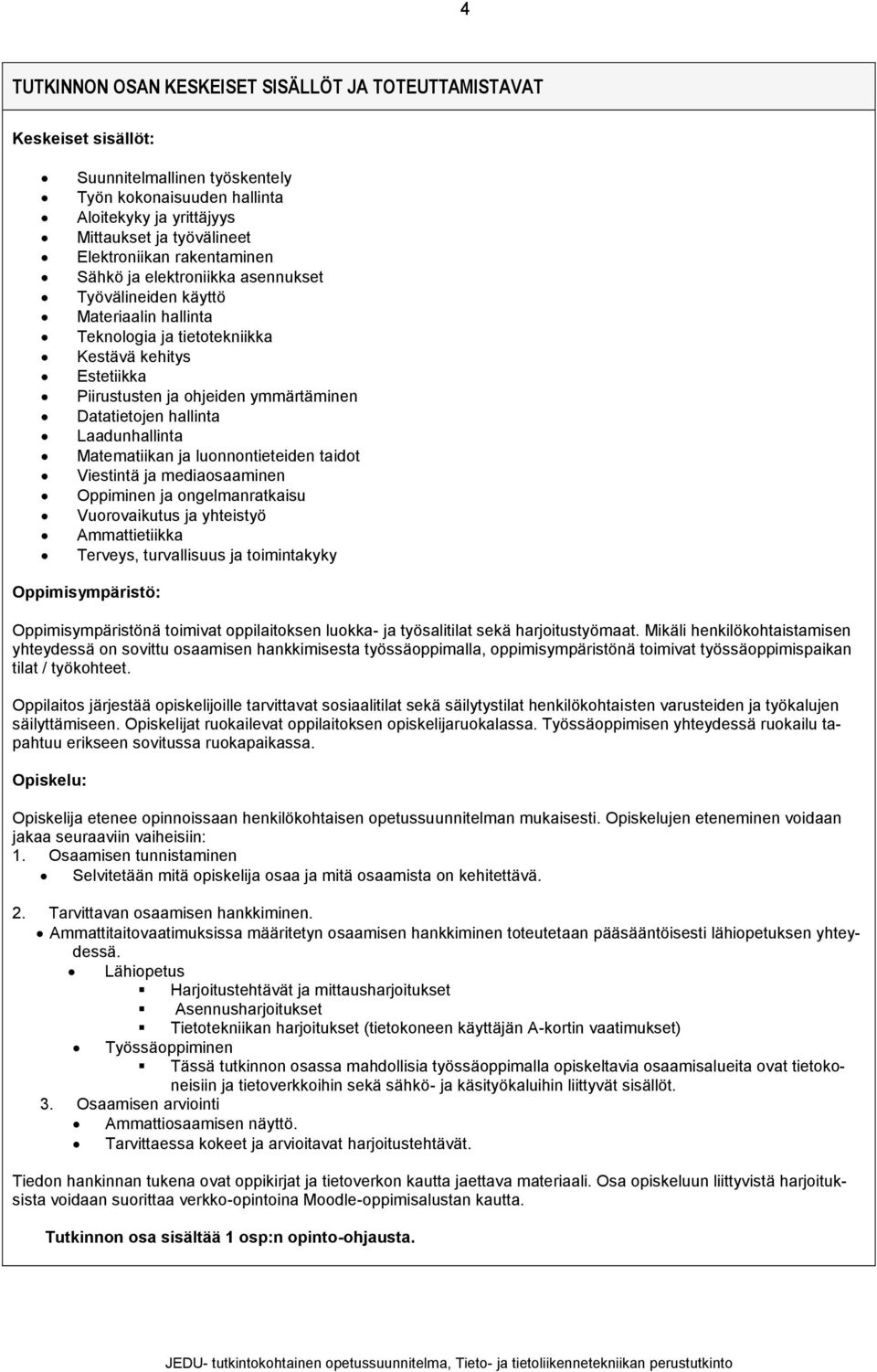 4

TUTKINNON OSAN KESKEISET SISÄLLÖT JA TOTEUTTAMISTAVAT

Keskeiset sisällöt:

- Suunnitelmallinen työskentely
- Työn kokonaisuuden hallinta
- Aloitekyky ja yrittäjyys
- Mittaukset ja työvälineet
- Elektroniikan rakentaminen
- Sähkö ja elektroniikka asennukset
- Työvälineiden käyttö
- Materiaalin hallinta
- Teknologia ja tietotekniikka
- Kestävä kehitys
- Estetiikka
- Piirustusten ja ohjeiden ymmärtäminen
- Datatietojen hallinta
- Laadunhallinta
- Matematiikan ja luonnontieteiden taidot
- Viestintä ja mediaosaaminen
- Oppiminen ja ongelmanratkaisu
- Vuorovaikutus ja yhteistyö
- Ammattietiikka
- Terveys, turvallisuus ja toimintakyky

Oppimisympäristö:

Oppimisympäristönä toimivat oppilaitoksen luokka- ja työsalitilat sekä harjoitustyömaat. Mikäli henkilökohtaistamisen yhteydessä on sovittu osaamisen hankkimisesta työssäoppimalla, oppimisympäristönä toimivat työssäoppimispaikan tilat / työkohteet.

Oppilaitos järjestää opiskelijoille tarvittavat sosiaalitilat sekä säilytystilat henkilökohtaisten varusteiden ja työkalujen säilyttämiseen. Opiskelijat ruokailevat oppilaitoksen opiskelijaruokalassa. Työssäoppimisen yhteydessä ruokailu tapahtuu erikseen sovitussa ruokapaikassa.

Opiskelu:

Opiskelija etenee opinnoissaan henkilökohtaisen opetussuunnitelman mukaisesti. Opiskelujen eteneminen voidaan jakaa seuraaviin vaiheisiin:
1. Osaamisen tunnistaminen
- Selvitetään mitä opiskelija osaa ja mitä osaamista on kehitettävä.

2. Tarvittavan osaamisen hankkiminen.
- Ammattitaitovaatimuksissa määritetyn osaamisen hankkiminen toteutetaan pääsääntöisesti lähiopetuksen yhteydessä.
  - Lähiopetus
    - Harjoitustehtävät ja mittausharjoitukset
    - Asennusharjoitukset
    - Tietotekniikan harjoitukset (tietokoneen käyttäjän A-kortin vaatimukset)
  - Työssäoppiminen
    - Tässä tutkinnon osassa mahdollisia työssäoppimalla opiskeltavia osaamisalueita ovat tietokoneisiin ja tietoverkkoihin sekä sähkö- ja käsityökaluihin liittyvät sisällöt.
3. Osaamisen arviointi
  - Ammattiosaamisen näyttö.
  - Tarvittaessa kokeet ja arvioitavat harjoitustehtävät.

Tiedon hankinnan tukena ovat oppikirjat ja tietoverkon kautta jaettava materiaali. Osa opiskeluun liittyvistä harjoituksista voidaan suorittaa verkko-opintoina Moodle-oppimisalustan kautta.

Tutkinnon osa sisältää 1 osp:n opinto-ohjausta.

JEDU- tutkintokohtainen opetussuunnitelma, Tieto- ja tietoliikennetekniikan perustutkinto